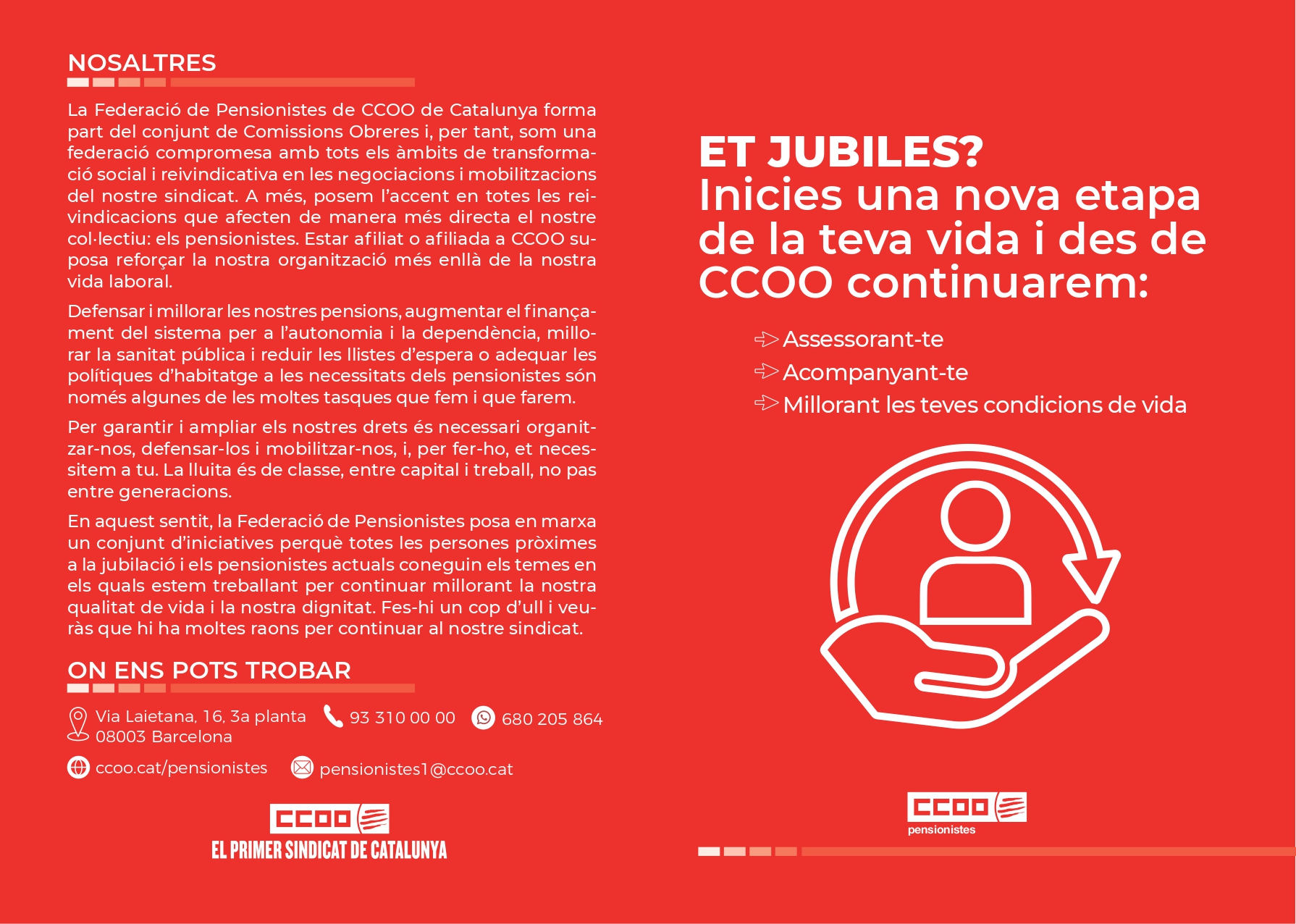 NOSALTRES

La Federació de Pensionistes de CCOO de Catalunya forma part del conjunt de Comissions Obreres i, per tant, som una federació compromesa amb tots els àmbits de transformació social i reivindicativa en les negociacions i mobilitzacions del nostre sindicat. A més, posem l'accent en totes les reivindicacions que afecten de manera més directa el nostre col·lectiu: els pensionistes. Estar afiliat o afiliada a CCOO suposa reforçar la nostra organització més enllà de la nostra vida laboral.

Defensar i millorar les nostres pensions, augmentar el finançament del sistema per a l'autonomia i la dependència, millorar la sanitat pública i reduir les llistes d'espera o adequar les polítiques d'habitatge a les necessitats dels pensionistes són només algunes de les moltes tasques que fem i que farem.

Per garantir i ampliar els nostres drets és necessari organitzar-nos, defensar-los i mobilitzar-nos, i, per fer-ho, et necessitem a tu. La lluita és de classe, entre capital i treball, no pas entre generacions.

En aquest sentit, la Federació de Pensionistes posa en marxa un conjunt d'iniciatives perquè totes les persones pròximes a la jubilació i els pensionistes actuals coneguin els temes en els quals estem treballant per continuar millorant la nostra qualitat de vida i la nostra dignitat. Fes-hi un cop d'ull i veuràs que hi ha moltes raons per continuar al nostre sindicat.

ON ENS POTS TROBAR

Via Laietana, 16, 3a planta
08003 Barcelona

93 310 00 00

680 205 864

ccoo.cat/pensionistes

pensionistes1@ccoo.cat

CCOO
EL PRIMER SINDICAT DE CATALUNYA

ET JUBILES?
Inicies una nova etapa de la teva vida i des de CCOO continuarem:

Assessorant-te
Acompanyant-te
Millorant les teves condicions de vida

CCOO
pensionistes